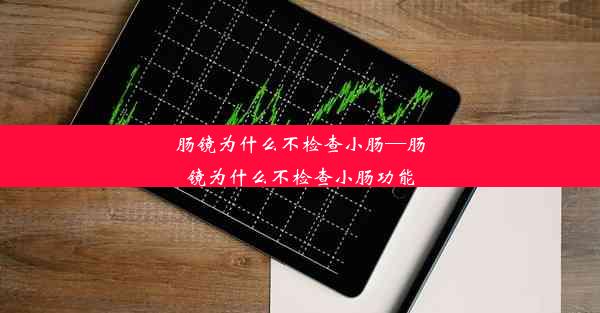 肠镜为什么不检查小肠—肠镜为什么不检查小肠功能